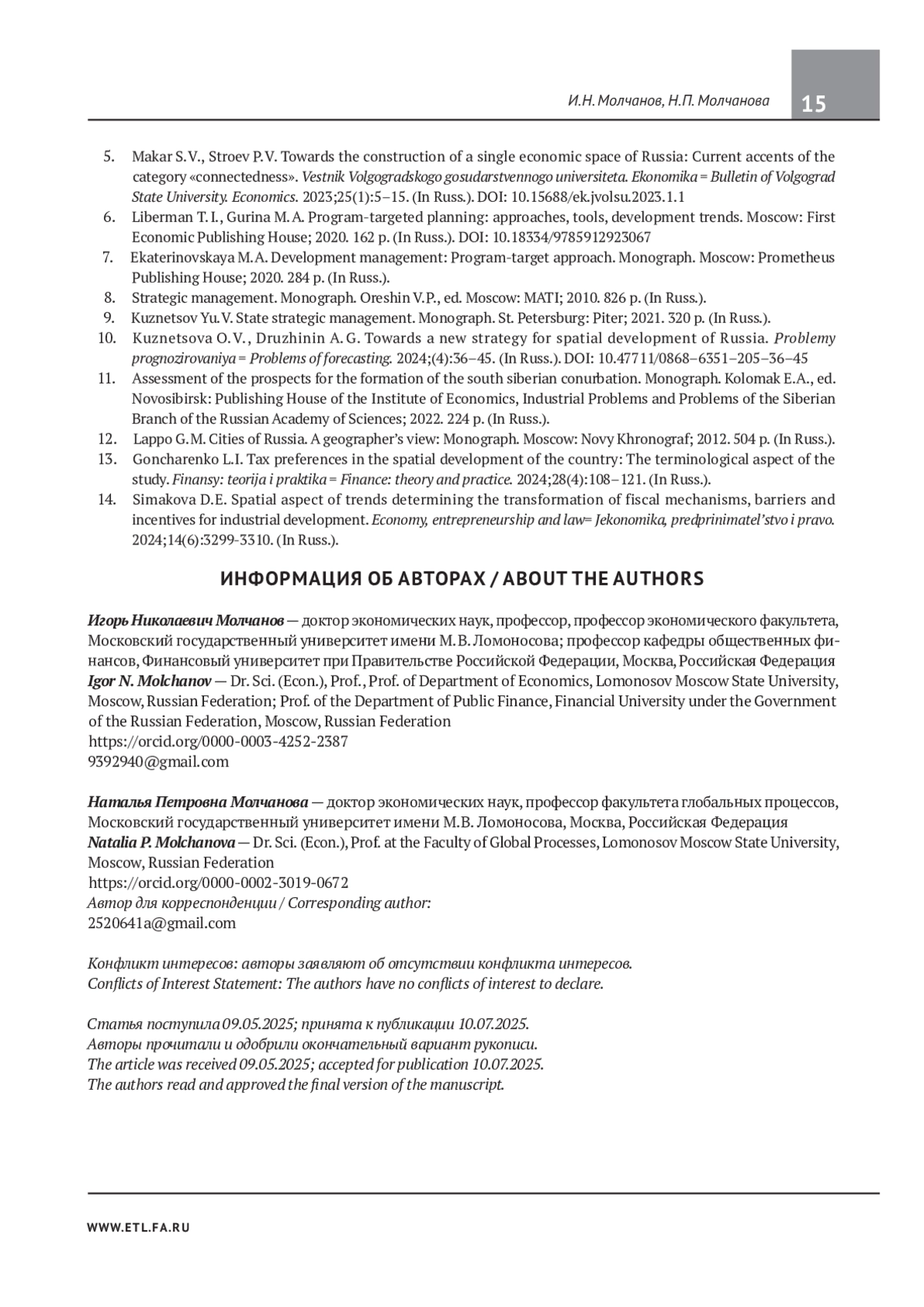 И.Н. Молчанов, Н.П. Молчанова

15

5. Makar S.V., Stroev P.V. Towards the construction of a single economic space of Russia: Current accents of the category «connectedness». Vestnik Volgogradskogo gosudarstvennogo universiteta. Ekonomika = Bulletin of Volgograd State University. Economics. 2023;25(1):5–15. (In Russ.). DOI: 10.15688/ek.jvolsu.2023.1.1
6. Liberman T.I., Gurina M.A. Program-targeted planning: approaches, tools, development trends. Moscow: First Economic Publishing House; 2020. 162 p. (In Russ.). DOI: 10.18334/9785912923067
7. Ekaterinovskaya M.A. Development management: Program-target approach. Monograph. Moscow: Prometheus Publishing House; 2020. 284 p. (In Russ.).
8. Strategic management. Monograph. Oreshin V.P., ed. Moscow: MATI; 2010. 826 p. (In Russ.).
9. Kuznetsov Yu.V. State strategic management. Monograph. St. Petersburg: Piter; 2021. 320 p. (In Russ.).
10. Kuznetsova O.V., Druzhinin A.G. Towards a new strategy for spatial development of Russia. Problemy prognozirovaniya = Problems of forecasting. 2024;(4):36–45. (In Russ.). DOI: 10.47711/0868–6351–205–36–45
11. Assessment of the prospects for the formation of the south siberian conurbation. Monograph. Kolomak E.A., ed. Novosibirsk: Publishing House of the Institute of Economics, Industrial Problems and Problems of the Siberian Branch of the Russian Academy of Sciences; 2022. 224 p. (In Russ.).
12. Lappo G.M. Cities of Russia. A geographer's view: Monograph. Moscow: Novy Khronograf; 2012. 504 p. (In Russ.).
13. Goncharenko L.I. Tax preferences in the spatial development of the country: The terminological aspect of the study. Finansy: teorija i praktika = Finance: theory and practice. 2024;28(4):108–121. (In Russ.).
14. Simakova D.E. Spatial aspect of trends determining the transformation of fiscal mechanisms, barriers and incentives for industrial development. Economy, entrepreneurship and law= Jekonomika, predprinimatel'stvo i pravo. 2024;14(6):3299-3310. (In Russ.).

ИНФОРМАЦИЯ ОБ АВТОРАХ / ABOUT THE AUTHORS

Игорь Николаевич Молчанов — доктор экономических наук, профессор, профессор экономического факультета, Московский государственный университет имени М.В. Ломоносова; профессор кафедры общественных финансов, Финансовый университет при Правительстве Российской Федерации, Москва, Российская Федерация
Igor N. Molchanov — Dr. Sci. (Econ.), Prof., Prof. of Department of Economics, Lomonosov Moscow State University, Moscow, Russian Federation; Prof. of the Department of Public Finance, Financial University under the Government of the Russian Federation, Moscow, Russian Federation
https://orcid.org/0000-0003-4252-2387
9392940@gmail.com

Наталья Петровна Молчанова — доктор экономических наук, профессор факультета глобальных процессов, Московский государственный университет имени М.В. Ломоносова, Москва, Российская Федерация
Natalia P. Molchanova — Dr. Sci. (Econ.), Prof. at the Faculty of Global Processes, Lomonosov Moscow State University, Moscow, Russian Federation
https://orcid.org/0000-0002-3019-0672
Автор для корреспонденции / Corresponding author:
2520641a@gmail.com

Конфликт интересов: авторы заявляют об отсутствии конфликта интересов.
Conflicts of Interest Statement: The authors have no conflicts of interest to declare.

Статья поступила 09.05.2025; принята к публикации 10.07.2025.
Авторы прочитали и одобрили окончательный вариант рукописи.
The article was received 09.05.2025; accepted for publication 10.07.2025.
The authors read and approved the final version of the manuscript.

WWW.ETL.FA.RU